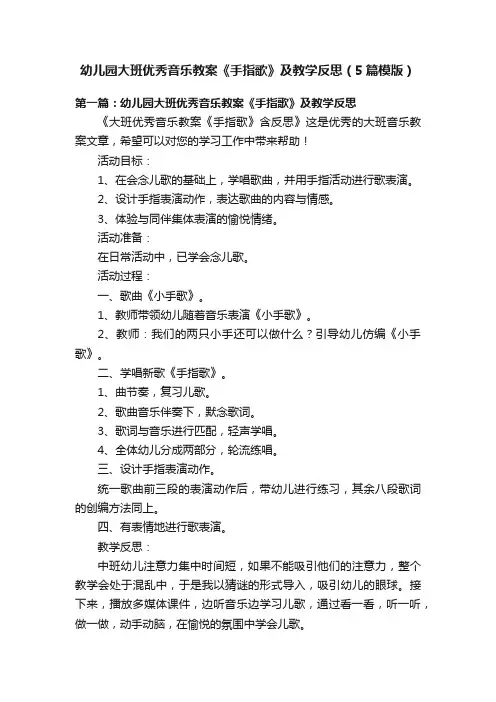 幼儿园大班优秀音乐教案《手指歌》及教学反思（5篇模版）

第一篇：幼儿园大班优秀音乐教案《手指歌》及教学反思

《大班优秀音乐教案《手指歌》含反思》这是优秀的大班音乐教案文章，希望可以对您的学习工作中带来帮助！

活动目标：

1、在会念儿歌的基础上，学唱歌曲，并用手指活动进行歌表演。

2、设计手指表演动作，表达歌曲的内容与情感。

3、体验与同伴集体表演的愉悦情绪。

活动准备：

在日常活动中，已学会念儿歌。

活动过程：

一、歌曲《小手歌》。

1、教师带领幼儿随着音乐表演《小手歌》。

2、教师：我们的两只小手还可以做什么？引导幼儿仿编《小手歌》。

二、学唱新歌《手指歌》。

1、曲节奏，复习儿歌。

2、歌曲音乐伴奏下，默念歌词。

3、歌词与音乐进行匹配，轻声学唱。

4、全体幼儿分成两部分，轮流练唱。

三、设计手指表演动作。

统一歌曲前三段的表演动作后，带幼儿进行练习，其余八段歌词的创编方法同上。

四、有表情地进行歌表演。

教学反思：

中班幼儿注意力集中时间短，如果不能吸引他们的注意力，整个教学会处于混乱中，于是我以猜谜的形式导入，吸引幼儿的眼球。接下来，播放多媒体课件，边听音乐边学习儿歌，通过看一看，听一听，做一做，动手动脑，在愉悦的氛围中学会儿歌。